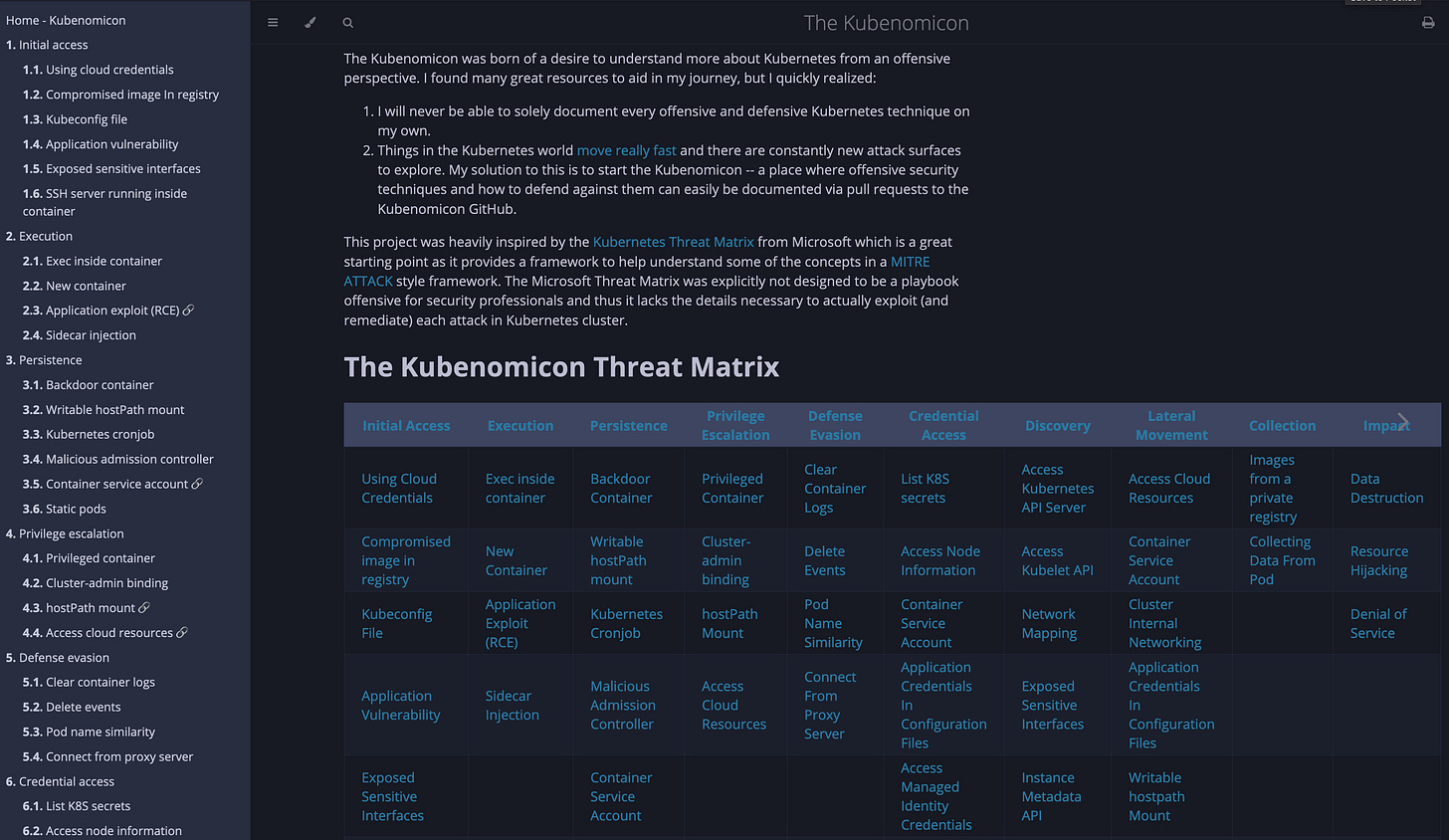 Home - Kubenomicon
1. Initial access
1.1. Using cloud credentials
1.2. Compromised image In registry
1.3. Kubeconfig file
1.4. Application vulnerability
1.5. Exposed sensitive interfaces
1.6. SSH server running inside container
2. Execution
2.1. Exec inside container
2.2. New container
2.3. Application exploit (RCE)
2.4. Sidecar injection
3. Persistence
3.1. Backdoor container
3.2. Writable hostPath mount
3.3. Kubernetes cronjob
3.4. Malicious admission controller
3.5. Container service account
3.6. Static pods
4. Privilege escalation
4.1. Privileged container
4.2. Cluster-admin binding
4.3. hostPath mount
4.4. Access cloud resources
5. Defense evasion
5.1. Clear container logs
5.2. Delete events
5.3. Pod name similarity
5.4. Connect from proxy server
6. Credential access
6.1. List K8S secrets
6.2. Access node information

The Kubenomicon

The Kubenomicon was born of a desire to understand more about Kubernetes from an offensive perspective. I found many great resources to aid in my journey, but I quickly realized:

1. I will never be able to solely document every offensive and defensive Kubernetes technique on my own.
2. Things in the Kubernetes world move really fast and there are constantly new attack surfaces to explore. My solution to this is to start the Kubenomicon -- a place where offensive security techniques and how to defend against them can easily be documented via pull requests to the Kubenomicon GitHub.

This project was heavily inspired by the Kubernetes Threat Matrix from Microsoft which is a great starting point as it provides a framework to help understand some of the concepts in a MITRE ATTACK style framework. The Microsoft Threat Matrix was explicitly not designed to be a playbook offensive for security professionals and thus it lacks the details necessary to actually exploit (and remediate) each attack in Kubernetes cluster.

The Kubenomicon Threat Matrix

| Initial Access | Execution | Persistence | Privilege Escalation | Defense Evasion | Credential Access | Discovery | Lateral Movement | Collection | Impact |
|---|---|---|---|---|---|---|---|---|---|
| Using Cloud Credentials | Exec inside container | Backdoor Container | Privileged Container | Clear Container Logs | List K8S secrets | Access Kubernetes API Server | Access Cloud Resources | Images from a private registry | Data Destruction |
| Compromised image in registry | New Container | Writable hostPath mount | Cluster-admin binding | Delete Events | Access Node Information | Access Kubelet API | Container Service Account | Collecting Data From Pod | Resource Hijacking |
| Kubeconfig File | Application Exploit (RCE) | Kubernetes Cronjob | hostPath Mount | Pod Name Similarity | Container Service Account | Network Mapping | Cluster Internal Networking | | Denial of Service |
| Application Vulnerability | Sidecar Injection | Malicious Admission Controller | Access Cloud Resources | Connect From Proxy Server | Application Credentials In Configuration Files | Exposed Sensitive Interfaces | Application Credentials In Configuration Files | | |
| Exposed Sensitive Interfaces | | Container Service Account | | | Access Managed Identity Credentials | Instance Metadata API | Writable hostpath Mount | | |